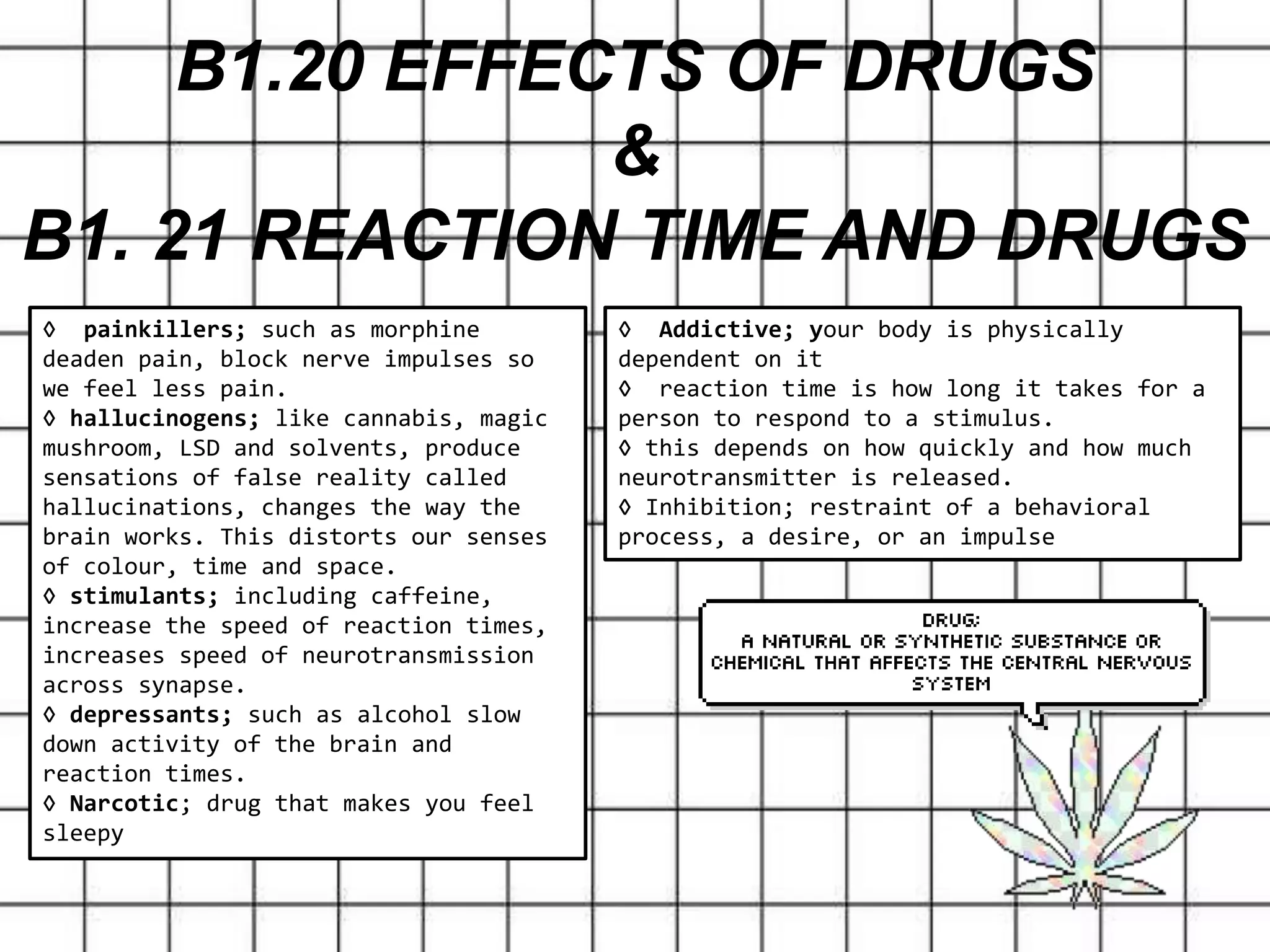 B1.20 EFFECTS OF DRUGS
&
B1. 21 REACTION TIME AND DRUGS

◊ painkillers; such as morphine deaden pain, block nerve impulses so we feel less pain.
◊ hallucinogens; like cannabis, magic mushroom, LSD and solvents, produce sensations of false reality called hallucinations, changes the way the brain works. This distorts our senses of colour, time and space.
◊ stimulants; including caffeine, increase the speed of reaction times, increases speed of neurotransmission across synapse.
◊ depressants; such as alcohol slow down activity of the brain and reaction times.
◊ Narcotic; drug that makes you feel sleepy

◊ Addictive; your body is physically dependent on it
◊ reaction time is how long it takes for a person to respond to a stimulus.
◊ this depends on how quickly and how much neurotransmitter is released.
◊ Inhibition; restraint of a behavioral process, a desire, or an impulse

DRUG:
A NATURAL OR SYNTHETIC SUBSTANCE OR CHEMICAL THAT AFFECTS THE CENTRAL NERVOUS SYSTEM